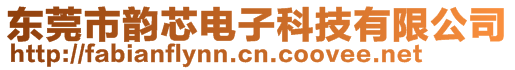 东莞市韵芯电子科技有限公司
http://fabianflynn.cn.coovee.net